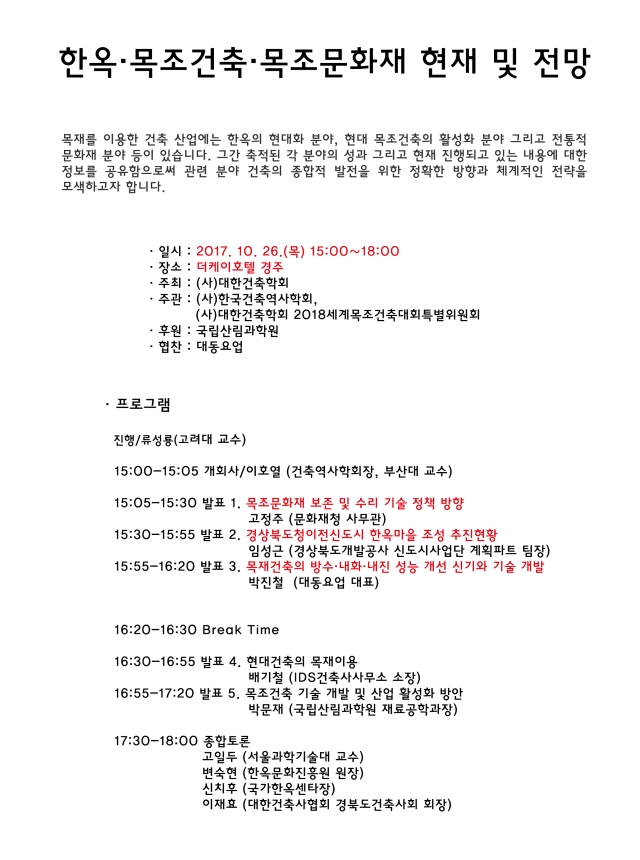 한옥·목조건축·목조문화재 현재 및 전망

목재를 이용한 건축 산업에는 한옥의 현대화 분야, 현대 목조건축의 활성화 분야 그리고 전통적 문화재 분야 등이 있습니다. 그간 축적된 각 분야의 성과 그리고 현재 진행되고 있는 내용에 대한 정보를 공유함으로써 관련 분야 건축의 종합적 발전을 위한 정확한 방향과 체계적인 전략을 모색하고자 합니다.

· 일시 : 2017. 10. 26.(목) 15:00~18:00
· 장소 : 더케이호텔 경주
· 주최 : (사)대한건축학회
· 주관 : (사)한국건축역사학회,
(사)대한건축학회 2018세계목조건축대회특별위원회
· 후원 : 국립산림과학원
· 협찬 : 대동요업

· 프로그램

진행/류성룡(고려대 교수)

15:00-15:05 개회사/이호열 (건축역사학회장, 부산대 교수)

15:05-15:30 발표 1. 목조문화재 보존 및 수리 기술 정책 방향
고정주 (문화재청 사무관)
15:30-15:55 발표 2. 경상북도청이전신도시 한옥마을 조성 추진현황
임성근 (경상북도개발공사 신도시사업단 계획파트 팀장)
15:55-16:20 발표 3. 목재건축의 방수·내화·내진 성능 개선 신기와 기술 개발
박진철 (대동요업 대표)

16:20-16:30 Break Time

16:30-16:55 발표 4. 현대건축의 목재이용
배기철 (IDS건축사사무소 소장)
16:55-17:20 발표 5. 목조건축 기술 개발 및 산업 활성화 방안
박문재 (국립산림과학원 재료공학과장)

17:30-18:00 종합토론
고일두 (서울과학기술대 교수)
변숙현 (한옥문화진흥원 원장)
신치후 (국가한옥센타장)
이재효 (대한건축사협회 경북도건축사회 회장)